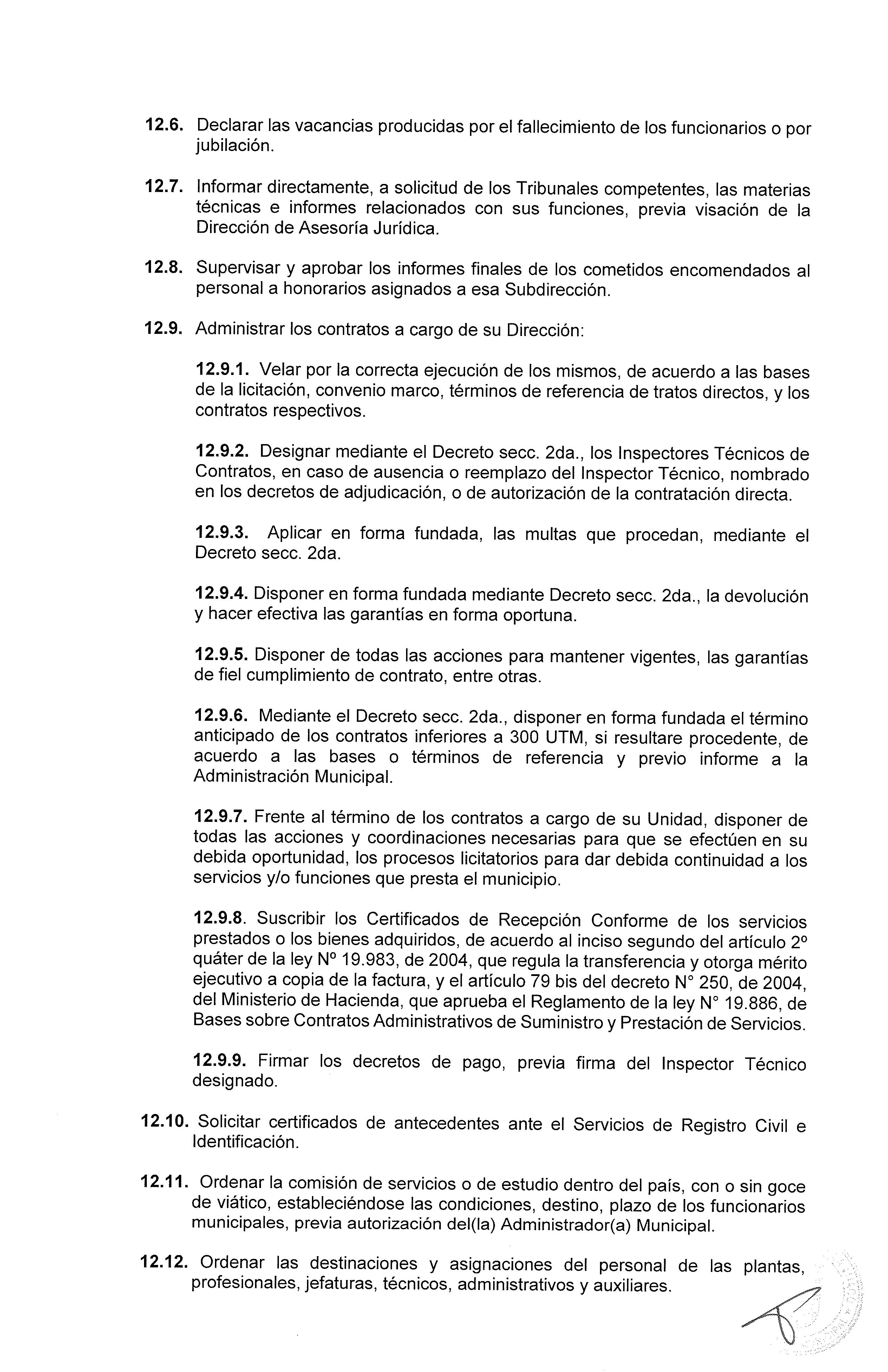 12.6. Declarar las vacancias producidas por el fallecimiento de los funcionarios o por jubilación.

12.7. Informar directamente, a solicitud de los Tribunales competentes, las materias técnicas e informes relacionados con sus funciones, previa visación de la Dirección de Asesoría Jurídica.

12.8. Supervisar y aprobar los informes finales de los cometidos encomendados al personal a honorarios asignados a esa Subdirección.

12.9. Administrar los contratos a cargo de su Dirección:

12.9.1. Velar por la correcta ejecución de los mismos, de acuerdo a las bases de la licitación, convenio marco, términos de referencia de tratos directos, y los contratos respectivos.

12.9.2. Designar mediante el Decreto secc. 2da., los Inspectores Técnicos de Contratos, en caso de ausencia o reemplazo del Inspector Técnico, nombrado en los decretos de adjudicación, o de autorización de la contratación directa.

12.9.3. Aplicar en forma fundada, las multas que procedan, mediante el Decreto secc. 2da.

12.9.4. Disponer en forma fundada mediante Decreto secc. 2da., la devolución y hacer efectiva las garantías en forma oportuna.

12.9.5. Disponer de todas las acciones para mantener vigentes, las garantías de fiel cumplimiento de contrato, entre otras.

12.9.6. Mediante el Decreto secc. 2da., disponer en forma fundada el término anticipado de los contratos inferiores a 300 UTM, si resultare procedente, de acuerdo a las bases o términos de referencia y previo informe a la Administración Municipal.

12.9.7. Frente al término de los contratos a cargo de su Unidad, disponer de todas las acciones y coordinaciones necesarias para que se efectúen en su debida oportunidad, los procesos licitatorios para dar debida continuidad a los servicios y/o funciones que presta el municipio.

12.9.8. Suscribir los Certificados de Recepción Conforme de los servicios prestados o los bienes adquiridos, de acuerdo al inciso segundo del artículo 2º quáter de la ley Nº 19.983, de 2004, que regula la transferencia y otorga mérito ejecutivo a copia de la factura, y el artículo 79 bis del decreto N° 250, de 2004, del Ministerio de Hacienda, que aprueba el Reglamento de la ley N° 19.886, de Bases sobre Contratos Administrativos de Suministro y Prestación de Servicios.

12.9.9. Firmar los decretos de pago, previa firma del Inspector Técnico designado.

12.10. Solicitar certificados de antecedentes ante el Servicios de Registro Civil e Identificación.

12.11. Ordenar la comisión de servicios o de estudio dentro del país, con o sin goce de viático, estableciéndose las condiciones, destino, plazo de los funcionarios municipales, previa autorización del(la) Administrador(a) Municipal.

12.12. Ordenar las destinaciones y asignaciones del personal de las plantas, profesionales, jefaturas, técnicos, administrativos y auxiliares.